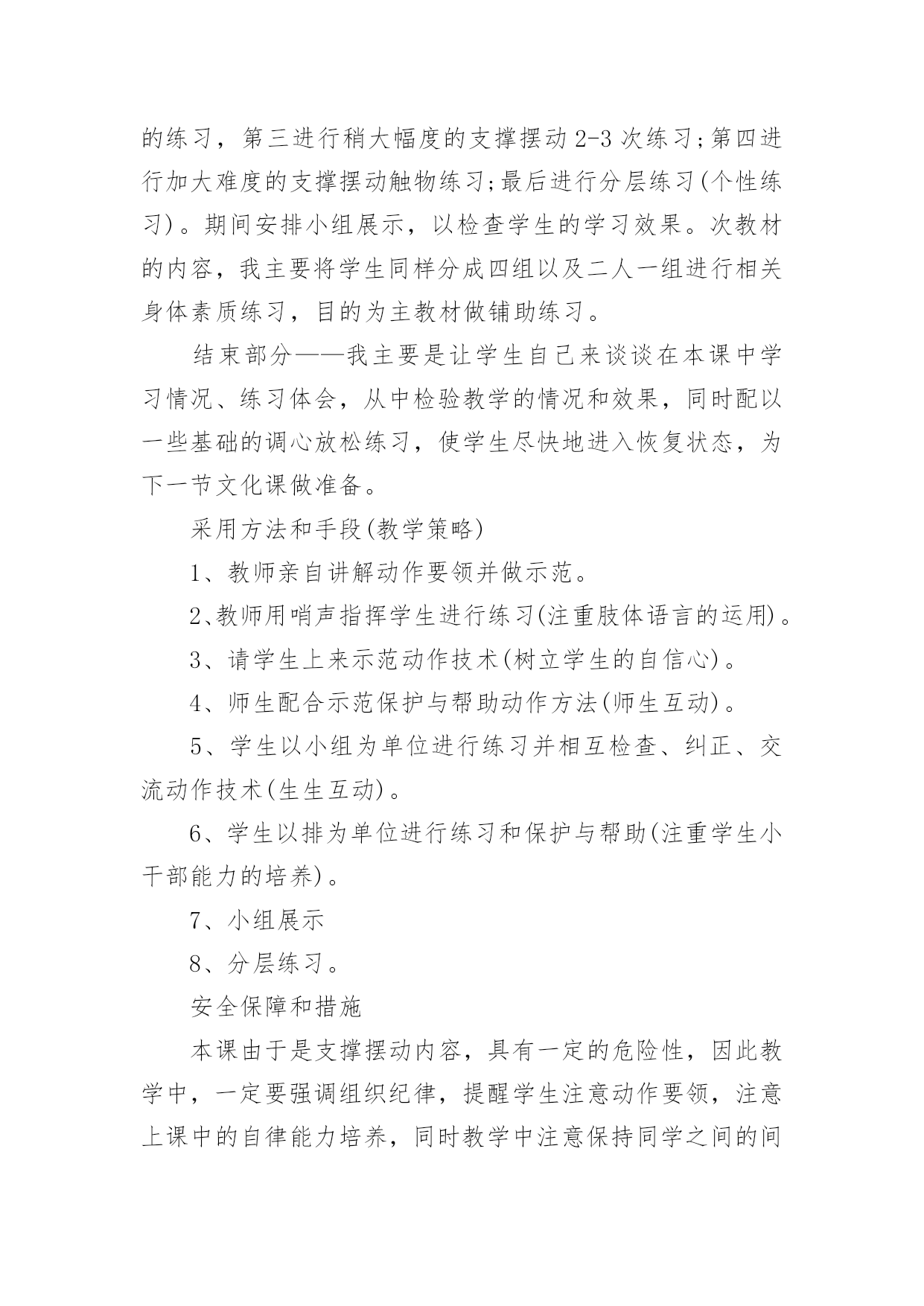 的练习，第三进行稍大幅度的支撑摆动 2-3 次练习;第四进行加大难度的支撑摆动触物练习;最后进行分层练习(个性练习)。期间安排小组展示，以检查学生的学习效果。次教材的内容，我主要将学生同样分成四组以及二人一组进行相关身体素质练习，目的为主教材做铺助练习。

结束部分——我主要是让学生自己来谈谈在本课中学习情况、练习体会，从中检验教学的情况和效果，同时配以一些基础的调心放松练习，使学生尽快地进入恢复状态，为下一节文化课做准备。

采用方法和手段(教学策略)

1、教师亲自讲解动作要领并做示范。

2、教师用哨声指挥学生进行练习(注重肢体语言的运用)。

3、请学生上来示范动作技术(树立学生的自信心)。

4、师生配合示范保护与帮助动作方法(师生互动)。

5、学生以小组为单位进行练习并相互检查、纠正、交流动作技术(生生互动)。

6、学生以排为单位进行练习和保护与帮助(注重学生小干部能力的培养)。

7、小组展示

8、分层练习。

安全保障和措施

本课由于是支撑摆动内容，具有一定的危险性，因此教学中，一定要强调组织纪律，提醒学生注意动作要领，注意上课中的自律能力培养，同时教学中注意保持同学之间的间